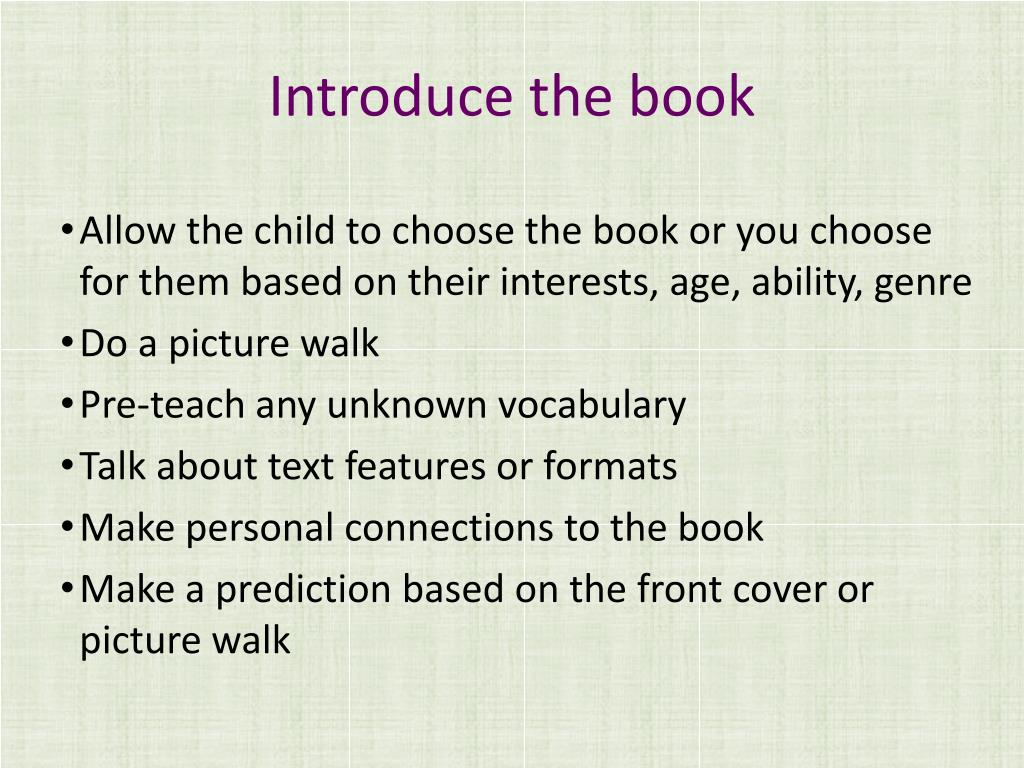 Introduce the book

• Allow the child to choose the book or you choose for them based on their interests, age, ability, genre
• Do a picture walk
• Pre-teach any unknown vocabulary
• Talk about text features or formats
• Make personal connections to the book
• Make a prediction based on the front cover or picture walk